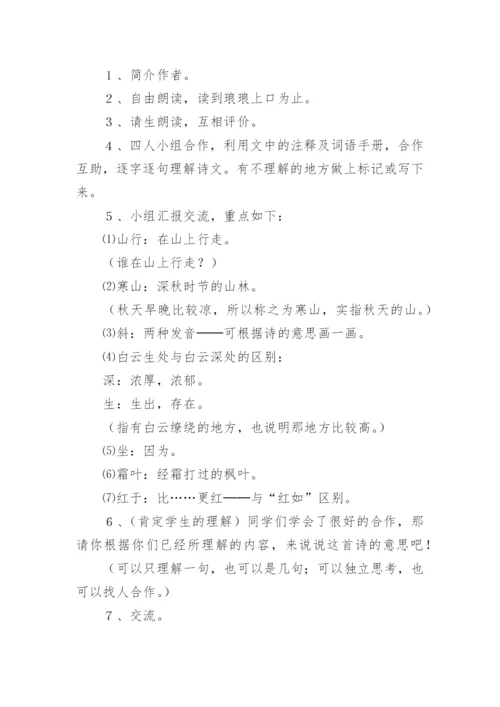 1、简介作者。

2、自由朗读，读到琅琅上口为止。

3、请生朗读，互相评价。

4、四人小组合作，利用文中的注释及词语手册，合作互助，逐字逐句理解诗文。有不理解的地方做上标记或写下来。

5、小组汇报交流，重点如下：

⑴山行：在山上行走。

（谁在山上行走？）

⑵寒山：深秋时节的山林。

（秋天早晚比较凉，所以称之为寒山，实指秋天的山。）

⑶斜：两种发音——可根据诗的意思画一画。

⑷白云生处与白云深处的区别：

深：浓厚，浓郁。

生：生出，存在。

（指有白云缭绕的地方，也说明那地方比较高。）

⑸坐：因为。

⑹霜叶：经霜打过的枫叶。

⑺红于：比……更红——与“红如”区别。

6、（肯定学生的理解）同学们学会了很好的合作，那请你根据你们已经所理解的内容，来说说这首诗的意思吧！

（可以只理解一句，也可以是几句；可以独立思考，也可以找人合作。）

7、交流。